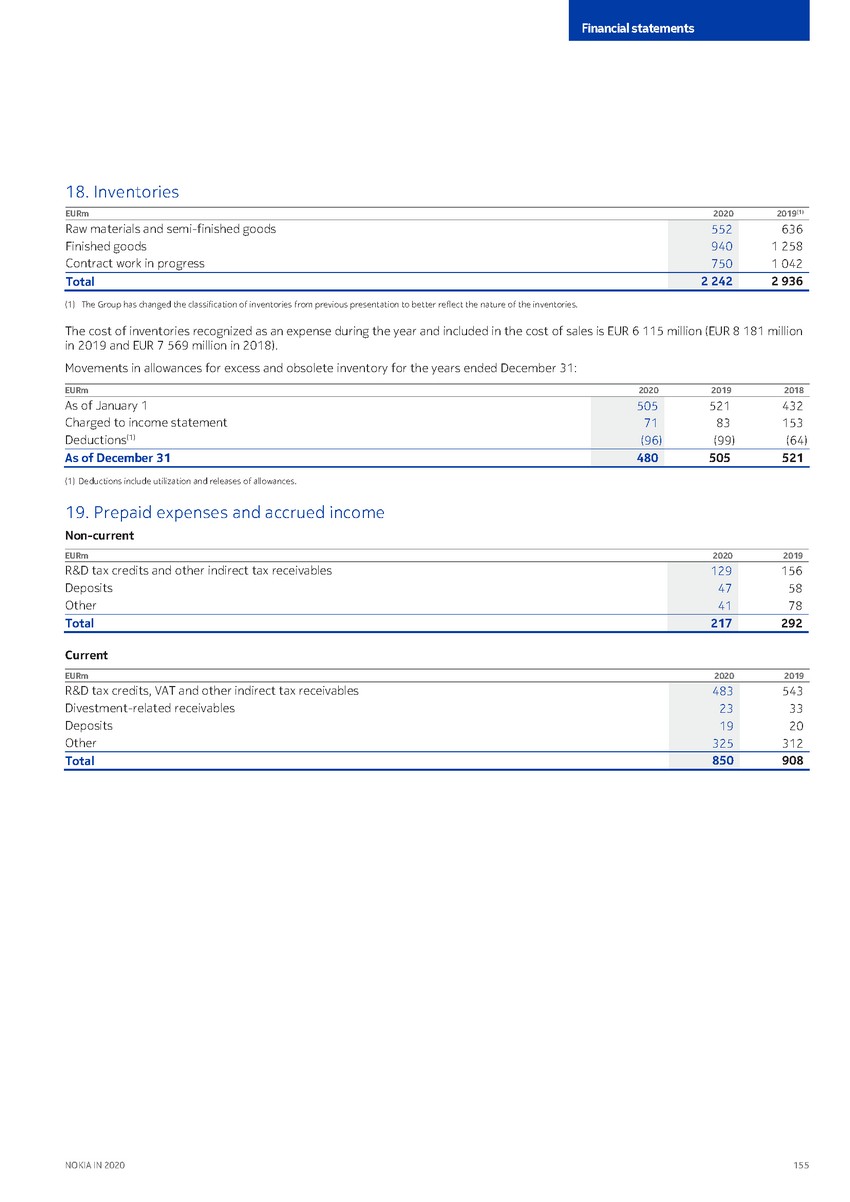 Financial statements

18. Inventories

| EURm | 2020 | 2019$^{(1)}$ |
|---|---|---|
| Raw materials and semi-finished goods | 552 | 636 |
| Finished goods | 940 | 1 258 |
| Contract work in progress | 750 | 1 042 |
| Total | 2 242 | 2 936 |

(1) The Group has changed the classification of inventories from previous presentation to better reflect the nature of the inventories.

The cost of inventories recognized as an expense during the year and included in the cost of sales is EUR 6 115 million (EUR 8 181 million in 2019 and EUR 7 569 million in 2018).

Movements in allowances for excess and obsolete inventory for the years ended December 31:

| EURm | 2020 | 2019 | 2018 |
|---|---|---|---|
| As of January 1 | 505 | 521 | 432 |
| Charged to income statement | 71 | 83 | 153 |
| Deductions$^{(1)}$ | (96) | (99) | (64) |
| As of December 31 | 480 | 505 | 521 |

(1) Deductions include utilization and releases of allowances.

19. Prepaid expenses and accrued income

Non-current

| EURm | 2020 | 2019 |
|---|---|---|
| R&D tax credits and other indirect tax receivables | 129 | 156 |
| Deposits | 47 | 58 |
| Other | 41 | 78 |
| Total | 217 | 292 |

Current

| EURm | 2020 | 2019 |
|---|---|---|
| R&D tax credits, VAT and other indirect tax receivables | 483 | 543 |
| Divestment-related receivables | 23 | 33 |
| Deposits | 19 | 20 |
| Other | 325 | 312 |
| Total | 850 | 908 |

NOKIA IN 2020 155